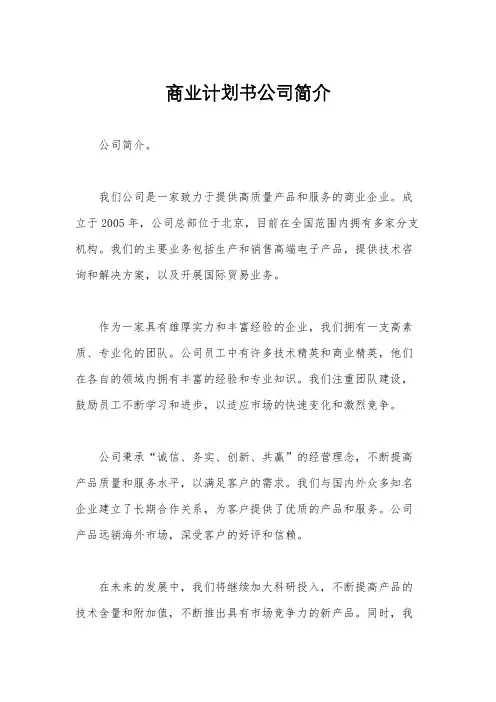 商业计划书公司简介

公司简介。

我们公司是一家致力于提供高质量产品和服务的商业企业。成立于2005年，公司总部位于北京，目前在全国范围内拥有多家分支机构。我们的主要业务包括生产和销售高端电子产品，提供技术咨询和解决方案，以及开展国际贸易业务。

作为一家具有雄厚实力和丰富经验的企业，我们拥有一支高素质、专业化的团队。公司员工中有许多技术精英和商业精英，他们在各自的领域内拥有丰富的经验和专业知识。我们注重团队建设，鼓励员工不断学习和进步，以适应市场的快速变化和激烈竞争。

公司秉承“诚信、务实、创新、共赢”的经营理念，不断提高产品质量和服务水平，以满足客户的需求。我们与国内外众多知名企业建立了长期合作关系，为客户提供了优质的产品和服务。公司产品远销海外市场，深受客户的好评和信赖。

在未来的发展中，我们将继续加大科研投入，不断提高产品的技术含量和附加值，不断推出具有市场竞争力的新产品。同时，我